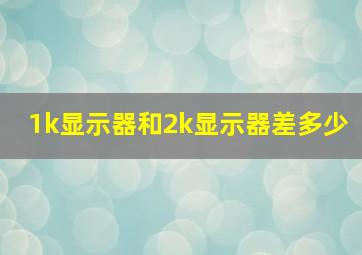 1k显示器和2k显示器差多少